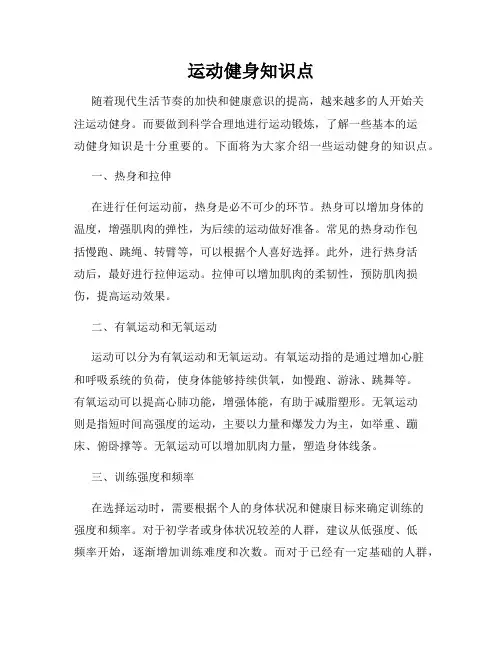 运动健身知识点

随着现代生活节奏的加快和健康意识的提高，越来越多的人开始关注运动健身。而要做到科学合理地进行运动锻炼，了解一些基本的运动健身知识是十分重要的。下面将为大家介绍一些运动健身的知识点。

一、热身和拉伸

在进行任何运动前，热身是必不可少的环节。热身可以增加身体的温度，增强肌肉的弹性，为后续的运动做好准备。常见的热身动作包括慢跑、跳绳、转臂等，可以根据个人喜好选择。此外，进行热身活动后，最好进行拉伸运动。拉伸可以增加肌肉的柔韧性，预防肌肉损伤，提高运动效果。

二、有氧运动和无氧运动

运动可以分为有氧运动和无氧运动。有氧运动指的是通过增加心脏和呼吸系统的负荷，使身体能够持续供氧，如慢跑、游泳、跳舞等。有氧运动可以提高心肺功能，增强体能，有助于减脂塑形。无氧运动则是指短时间高强度的运动，主要以力量和爆发力为主，如举重、蹦床、俯卧撑等。无氧运动可以增加肌肉力量，塑造身体线条。

三、训练强度和频率

在选择运动时，需要根据个人的身体状况和健康目标来确定训练的强度和频率。对于初学者或身体状况较差的人群，建议从低强度、低频率开始，逐渐增加训练难度和次数。而对于已经有一定基础的人群，